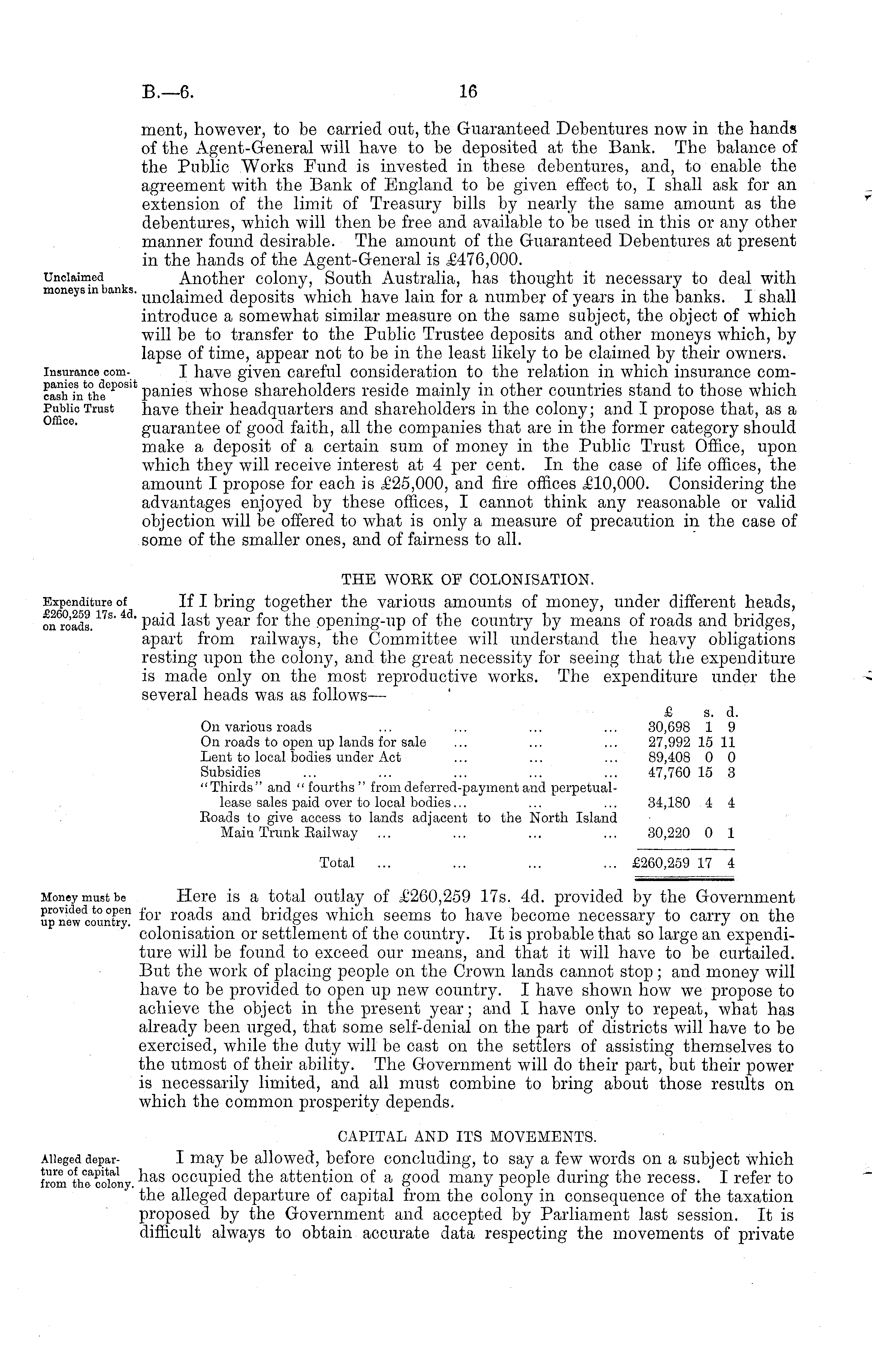 B.—6. 16

ment, however, to be carried out, the Guaranteed Debentures now in the hands of the Agent-General will have to be deposited at the Bank. The balance of the Public Works Fund is invested in these debentures, and, to enable the agreement with the Bank of England to be given effect to, I shall ask for an extension of the limit of Treasury bills by nearly the same amount as the debentures, which will then be free and available to be used in this or any other manner found desirable. The amount of the Guaranteed Debentures at present in the hands of the Agent-General is £476,000.

Unclaimed moneys in banks.

Another colony, South Australia, has thought it necessary to deal with unclaimed deposits which have lain for a number of years in the banks. I shall introduce a somewhat similar measure on the same subject, the object of which will be to transfer to the Public Trustee deposits and other moneys which, by lapse of time, appear not to be in the least likely to be claimed by their owners.

Insurance companies to deposit cash in the Public Trust Office.

I have given careful consideration to the relation in which insurance companies whose shareholders reside mainly in other countries stand to those which have their headquarters and shareholders in the colony; and I propose that, as a guarantee of good faith, all the companies that are in the former category should make a deposit of a certain sum of money in the Public Trust Office, upon which they will receive interest at 4 per cent. In the case of life offices, the amount I propose for each is £25,000, and fire offices £10,000. Considering the advantages enjoyed by these offices, I cannot think any reasonable or valid objection will be offered to what is only a measure of precaution in the case of some of the smaller ones, and of fairness to all.

THE WORK OF COLONISATION.

Expenditure of £260,259 17s. 4d. on roads.

If I bring together the various amounts of money, under different heads, paid last year for the opening-up of the country by means of roads and bridges, apart from railways, the Committee will understand the heavy obligations resting upon the colony, and the great necessity for seeing that the expenditure is made only on the most reproductive works. The expenditure under the several heads was as follows—

| | £ | s. | d. |
|---|---|---|---|
| On various roads ... ... ... ... | 30,698 | 1 | 9 |
| On roads to open up lands for sale ... ... ... | 27,992 | 15 | 11 |
| Lent to local bodies under Act ... ... ... | 89,408 | 0 | 0 |
| Subsidies ... ... ... ... ... | 47,760 | 15 | 3 |
| "Thirds" and "fourths" from deferred-payment and perpetual-lease sales paid over to local bodies... ... ... | 34,180 | 4 | 4 |
| Roads to give access to lands adjacent to the North Island Main Trunk Railway ... ... ... ... | 30,220 | 0 | 1 |
| Total ... ... ... ... | £260,259 | 17 | 4 |

Money must be provided to open up new country.

Here is a total outlay of £260,259 17s. 4d. provided by the Government for roads and bridges which seems to have become necessary to carry on the colonisation or settlement of the country. It is probable that so large an expenditure will be found to exceed our means, and that it will have to be curtailed. But the work of placing people on the Crown lands cannot stop; and money will have to be provided to open up new country. I have shown how we propose to achieve the object in the present year; and I have only to repeat, what has already been urged, that some self-denial on the part of districts will have to be exercised, while the duty will be cast on the settlers of assisting themselves to the utmost of their ability. The Government will do their part, but their power is necessarily limited, and all must combine to bring about those results on which the common prosperity depends.

CAPITAL AND ITS MOVEMENTS.

Alleged departure of capital from the colony.

I may be allowed, before concluding, to say a few words on a subject which has occupied the attention of a good many people during the recess. I refer to the alleged departure of capital from the colony in consequence of the taxation proposed by the Government and accepted by Parliament last session. It is difficult always to obtain accurate data respecting the movements of private